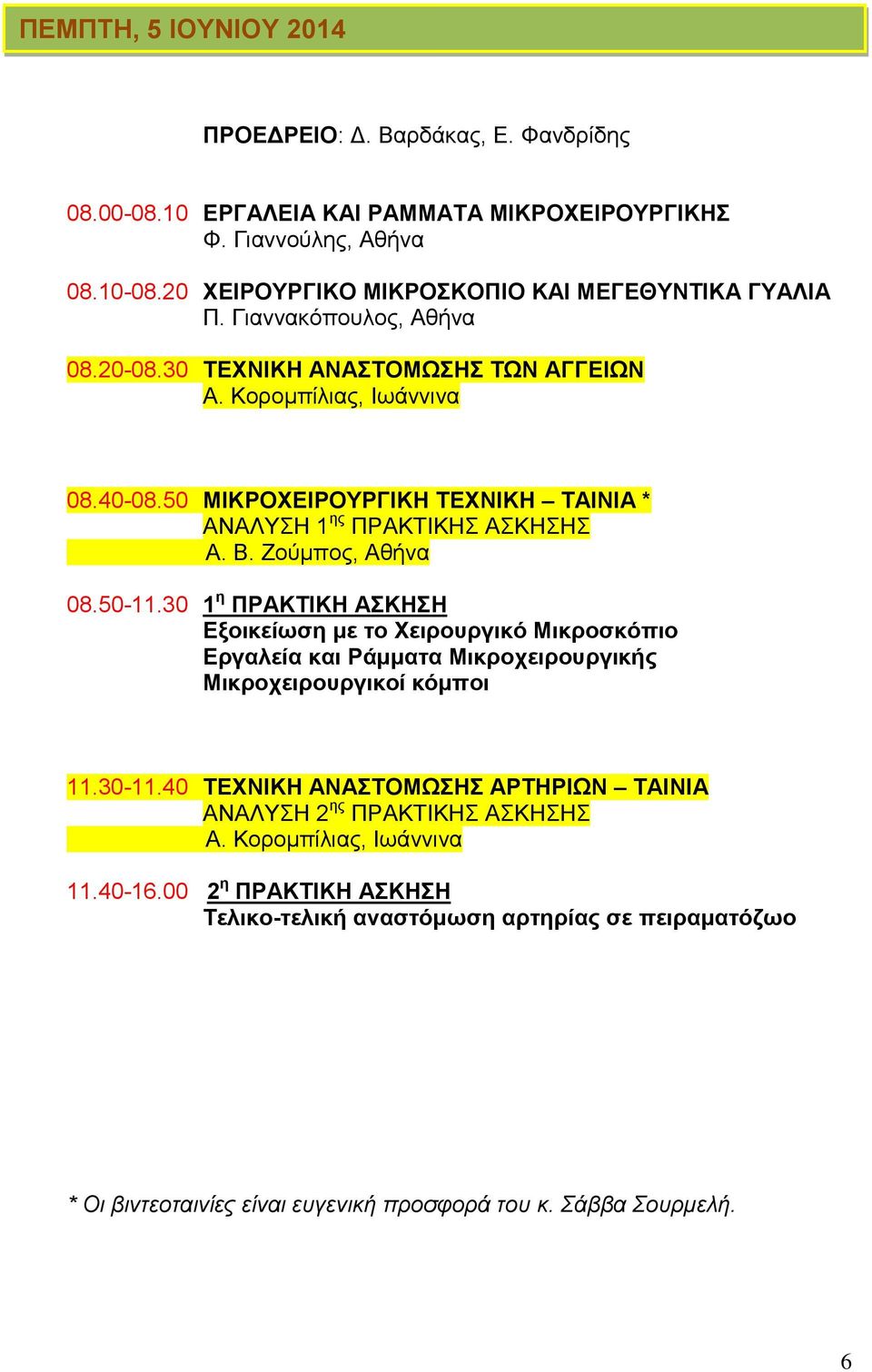 ΠΕΜΠΤΗ, 5 ΙΟΥΝΙΟΥ 2014

ΠΡΟΕΔΡΕΙΟ: Δ. Βαρδάκας, Ε. Φανδρίδης

08.00-08.10 ΕΡΓΑΛΕΙΑ ΚΑΙ ΡΑΜΜΑΤΑ ΜΙΚΡΟΧΕΙΡΟΥΡΓΙΚΗΣ
Φ. Γιαννούλης, Αθήνα

08.10-08.20 ΧΕΙΡΟΥΡΓΙΚΟ ΜΙΚΡΟΣΚΟΠΙΟ ΚΑΙ ΜΕΓΕΘΥΝΤΙΚΑ ΓΥΑΛΙΑ
Π. Γιαννακόπουλος, Αθήνα

08.20-08.30 ΤΕΧΝΙΚΗ ΑΝΑΣΤΟΜΩΣΗΣ ΤΩΝ ΑΓΓΕΙΩΝ
Α. Κορομπίλιας, Ιωάννινα

08.40-08.50 ΜΙΚΡΟΧΕΙΡΟΥΡΓΙΚΗ ΤΕΧΝΙΚΗ – ΤΑΙΝΙΑ *
ΑΝΑΛΥΣΗ 1$^{ης}$ ΠΡΑΚΤΙΚΗΣ ΑΣΚΗΣΗΣ
Α. Β. Ζούμπος, Αθήνα

08.50-11.30 1$^{η}$ ΠΡΑΚΤΙΚΗ ΑΣΚΗΣΗ
Εξοικείωση με το Χειρουργικό Μικροσκόπιο
Εργαλεία και Ράμματα Μικροχειρουργικής
Μικροχειρουργικοί κόμποι

11.30-11.40 ΤΕΧΝΙΚΗ ΑΝΑΣΤΟΜΩΣΗΣ ΑΡΤΗΡΙΩΝ – ΤΑΙΝΙΑ
ΑΝΑΛΥΣΗ 2$^{ης}$ ΠΡΑΚΤΙΚΗΣ ΑΣΚΗΣΗΣ
Α. Κορομπίλιας, Ιωάννινα

11.40-16.00 2$^{η}$ ΠΡΑΚΤΙΚΗ ΑΣΚΗΣΗ
Τελικο-τελική αναστόμωση αρτηρίας σε πειραματόζωο

* Οι βιντεοταινίες είναι ευγενική προσφορά του κ. Σάββα Σουρμελή.

6